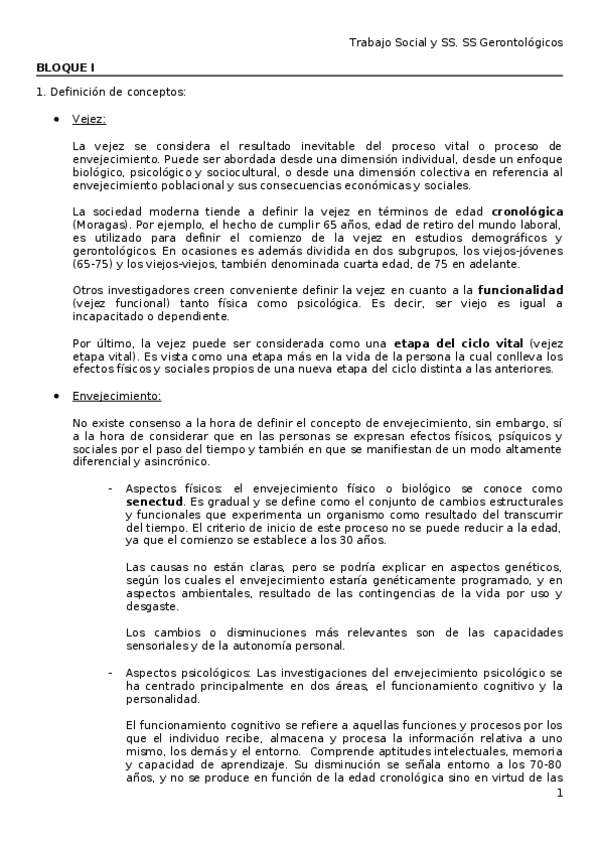 Trabajo Social y SS. SS Gerontológicos

BLOQUE I

1. Definición de conceptos:

• Vejez:

La vejez se considera el resultado inevitable del proceso vital o proceso de envejecimiento. Puede ser abordada desde una dimensión individual, desde un enfoque biológico, psicológico y sociocultural, o desde una dimensión colectiva en referencia al envejecimiento poblacional y sus consecuencias económicas y sociales.

La sociedad moderna tiende a definir la vejez en términos de edad cronológica (Moragas). Por ejemplo, el hecho de cumplir 65 años, edad de retiro del mundo laboral, es utilizado para definir el comienzo de la vejez en estudios demográficos y gerontológicos. En ocasiones es además dividida en dos subgrupos, los viejos-jóvenes (65-75) y los viejos-viejos, también denominada cuarta edad, de 75 en adelante.

Otros investigadores creen conveniente definir la vejez en cuanto a la funcionalidad (vejez funcional) tanto física como psicológica. Es decir, ser viejo es igual a incapacitado o dependiente.

Por último, la vejez puede ser considerada como una etapa del ciclo vital (vejez etapa vital). Es vista como una etapa más en la vida de la persona la cual conlleva los efectos físicos y sociales propios de una nueva etapa del ciclo distinta a las anteriores.

• Envejecimiento:

No existe consenso a la hora de definir el concepto de envejecimiento, sin embargo, sí a la hora de considerar que en las personas se expresan efectos físicos, psíquicos y sociales por el paso del tiempo y también en que se manifiestan de un modo altamente diferencial y asincrónico.

- Aspectos físicos: el envejecimiento físico o biológico se conoce como senectud. Es gradual y se define como el conjunto de cambios estructurales y funcionales que experimenta un organismo como resultado del transcurrir del tiempo. El criterio de inicio de este proceso no se puede reducir a la edad, ya que el comienzo se establece a los 30 años.

Las causas no están claras, pero se podría explicar en aspectos genéticos, según los cuales el envejecimiento estaría genéticamente programado, y en aspectos ambientales, resultado de las contingencias de la vida por uso y desgaste.

Los cambios o disminuciones más relevantes son de las capacidades sensoriales y de la autonomía personal.

- Aspectos psicológicos: Las investigaciones del envejecimiento psicológico se ha centrado principalmente en dos áreas, el funcionamiento cognitivo y la personalidad.

El funcionamiento cognitivo se refiere a aquellas funciones y procesos por los que el individuo recibe, almacena y procesa la información relativa a uno mismo, los demás y el entorno. Comprende aptitudes intelectuales, memoria y capacidad de aprendizaje. Su disminución se señala entorno a los 70-80 años, y no se produce en función de la edad cronológica sino en virtud de las

1